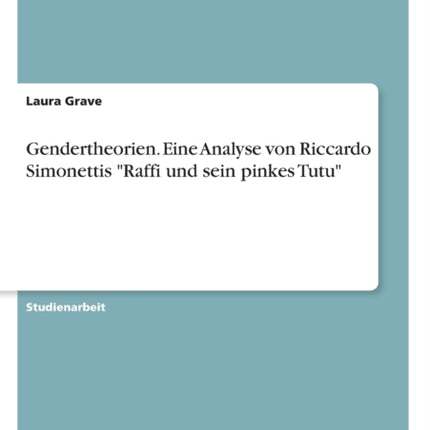 Laura Grave

Gendertheorien. Eine Analyse von Riccardo Simonettis "Raffi und sein pinkes Tutu"

Studienarbeit